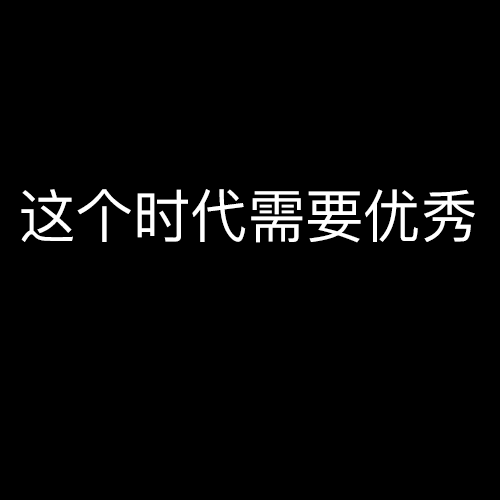 这个时代需要优秀